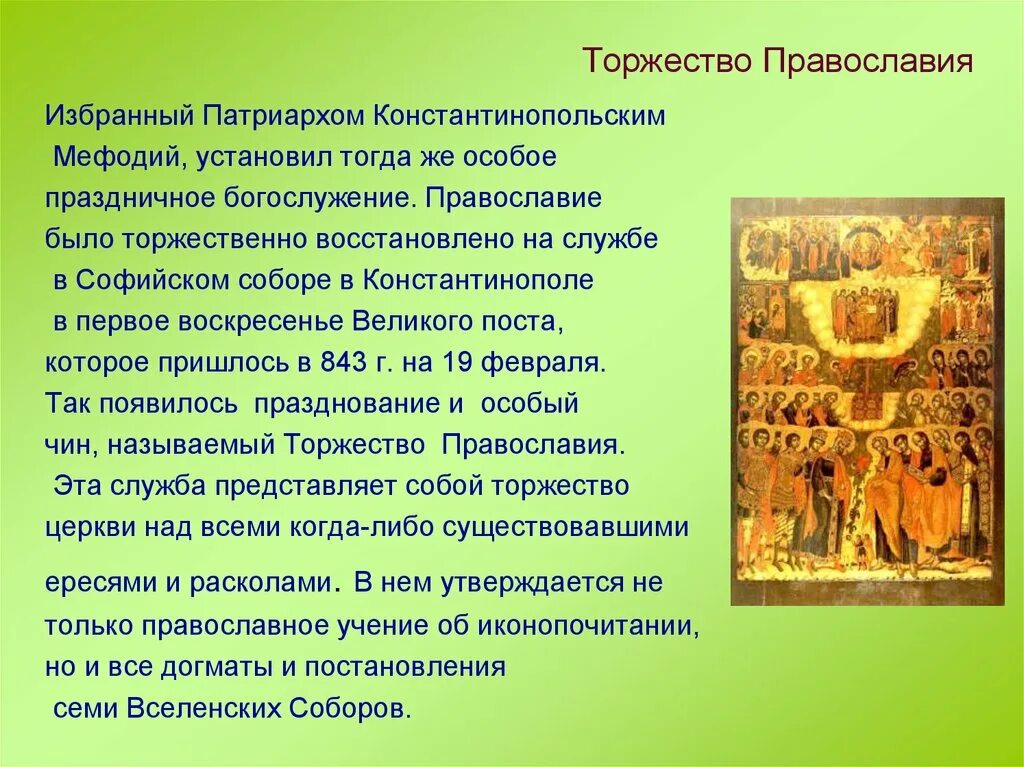 Торжество Православия

Избранный Патриархом Константинопольским Мефодий, установил тогда же особое праздничное богослужение. Православие было торжественно восстановлено на службе в Софийском соборе в Константинополе в первое воскресенье Великого поста, которое пришлось в 843 г. на 19 февраля. Так появилось празднование и особый чин, называемый Торжество Православия. Эта служба представляет собой торжество церкви над всеми когда-либо существовавшими

ересями и расколами. В нем утверждается не только православное учение об иконопочитании, но и все догматы и постановления семи Вселенских Соборов.